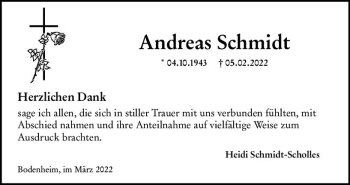 Andreas Schmidt

* 04.10.1943 † 05.02.2022

Herzlichen Dank

sage ich allen, die sich in stiller Trauer mit uns verbunden fühlten, mit Abschied nahmen und ihre Anteilnahme auf vielfältige Weise zum Ausdruck brachten.

Heidi Schmidt-Scholles

Bodenheim, im März 2022